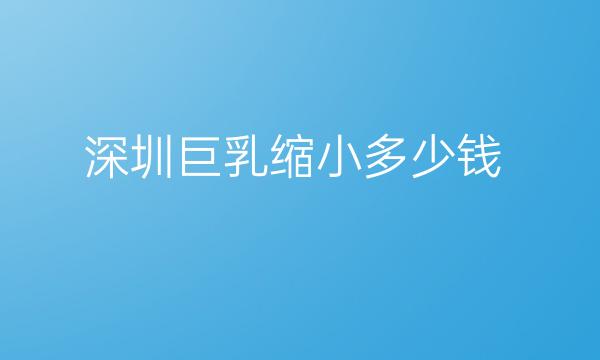 深圳巨乳缩小多少钱